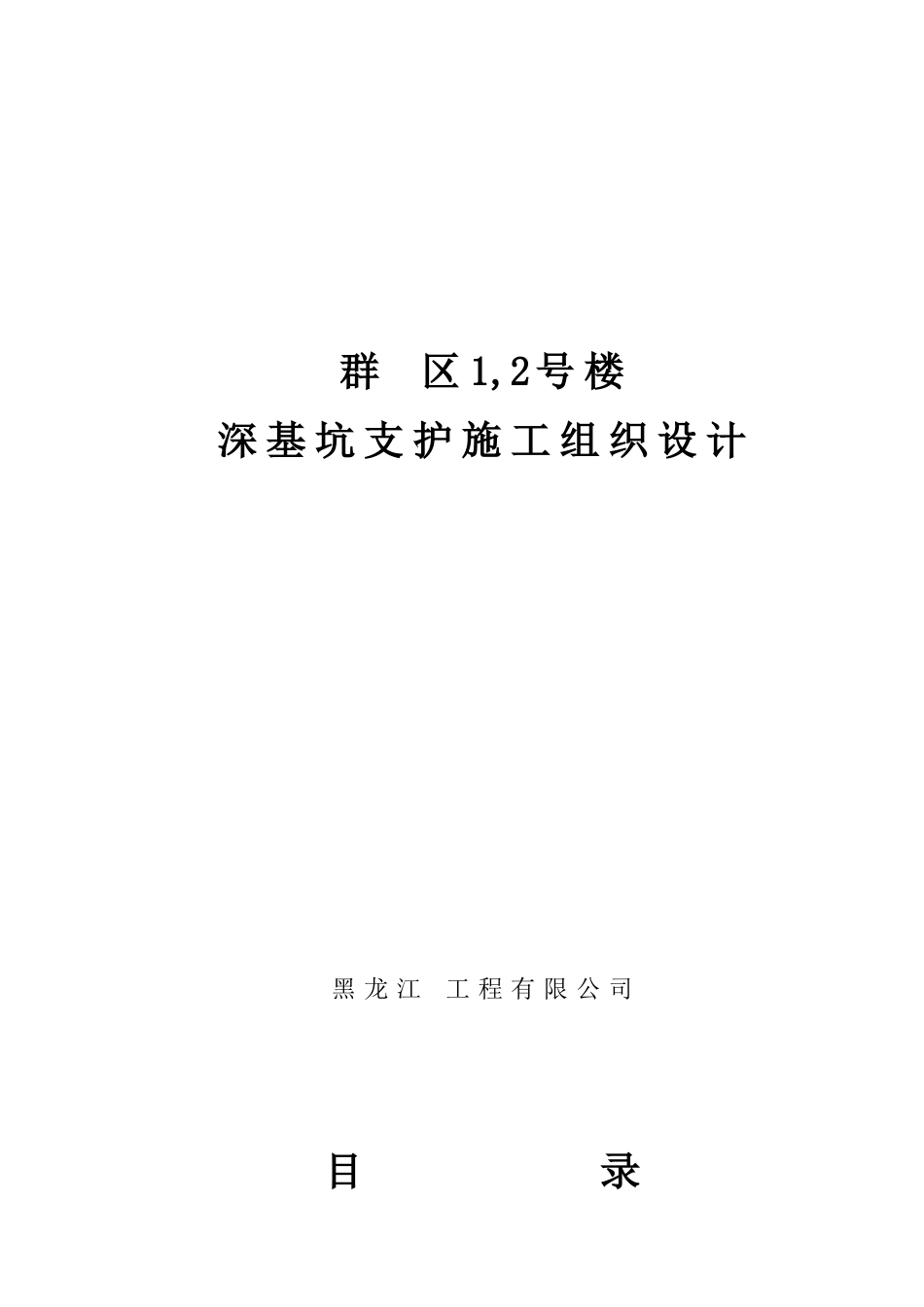 群　区1,2号楼
深基坑支护施工组织设计

黑龙江　工程有限公司

目　　　　录